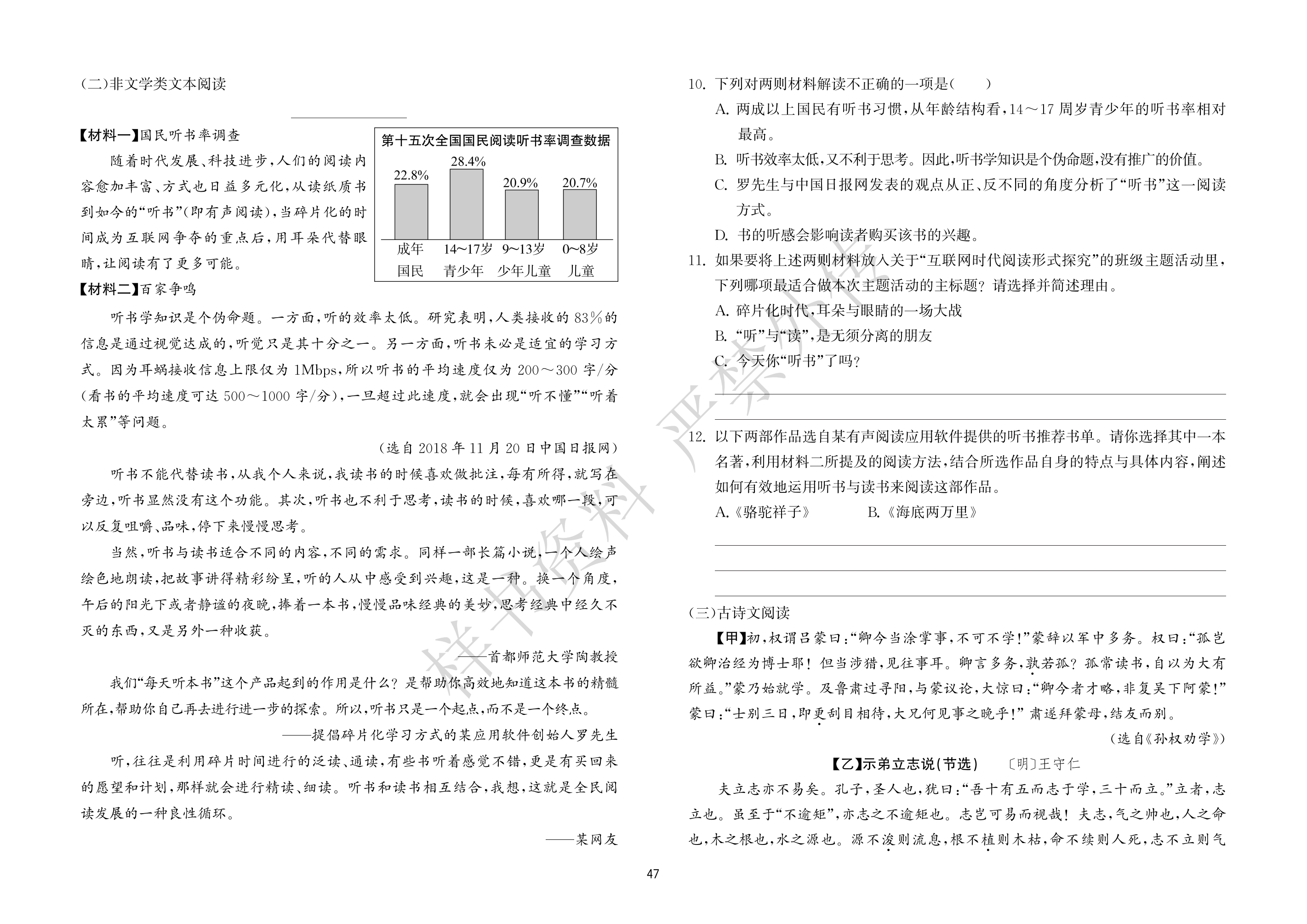 (二)非文学类文本阅读

【材料一】国民听书率调查

随着时代发展、科技进步，人们的阅读内容愈加丰富、方式也日益多元化，从读纸质书到如今的“听书”(即有声阅读)，当碎片化的时间成为互联网争夺的重点后，用耳朵代替眼睛，让阅读有了更多可能。

第十五次全国国民阅读听书率调查数据

22.8% 28.4% 20.9% 20.7%

成年国民 14～17岁青少年 9～13岁少年儿童 0～8岁儿童

【材料二】百家争鸣

听书学知识是个伪命题。一方面，听的效率太低。研究表明，人类接收的83%的信息是通过视觉达成的，听觉只是其十分之一。另一方面，听书未必是适宜的学习方式。因为耳蜗接收信息上限仅为1Mbps，所以听书的平均速度仅为200～300字/分(看书的平均速度可达500～1000字/分)，一旦超过此速度，就会出现“听不懂”“听着太累”等问题。

(选自2018年11月20日中国日报网)

听书不能代替读书，从我个人来说，我读书的时候喜欢做批注，每有所得，就写在旁边，听书显然没有这个功能。其次，听书也不利于思考，读书的时候，喜欢哪一段，可以反复咀嚼、品味，停下来慢慢思考。

当然，听书与读书适合不同的内容，不同的需求。同样一部长篇小说，一个人绘声绘色地朗读，把故事讲得精彩纷呈，听的人从中感受到兴趣，这是一种。换一个角度，午后的阳光下或者静谧的夜晚，捧着一本书，慢慢品味经典的美妙，思考经典中经久不灭的东西，又是另外一种收获。

——首都师范大学陶教授

我们“每天听本书”这个产品起到的作用是什么？是帮助你高效地知道这本书的精髓所在，帮助你自己再去进行进一步的探索。所以，听书只是一个起点，而不是一个终点。

——提倡碎片化学习方式的某应用软件创始人罗先生

听，往往是利用碎片时间进行的泛读、通读，有些书听着感觉不错，更是有买回来的愿望和计划，那样就会进行精读、细读。听书和读书相互结合，我想，这就是全民阅读发展的一种良性循环。

——某网友

10. 下列对两则材料解读不正确的一项是(　　)
A. 两成以上国民有听书习惯，从年龄结构看，14～17周岁青少年的听书率相对最高。
B. 听书效率太低，又不利于思考。因此，听书学知识是个伪命题，没有推广的价值。
C. 罗先生与中国日报网发表的观点从正、反不同的角度分析了“听书”这一阅读方式。
D. 书的听感会影响读者购买该书的兴趣。

11. 如果要将上述两则材料放入关于“互联网时代阅读形式探究”的班级主题活动里，下列哪项最适合做本次主题活动的主标题？请选择并简述理由。
A. 碎片化时代，耳朵与眼睛的一场大战
B. “听”与“读”，是无须分离的朋友
C. 今天你“听书”了吗？

12. 以下两部作品选自某有声阅读应用软件提供的听书推荐书单。请你选择其中一本名著，利用材料二所提及的阅读方法，结合所选作品自身的特点与具体内容，阐述如何有效地运用听书与读书来阅读这部作品。
A.《骆驼祥子》　　B.《海底两万里》

(三)古诗文阅读

【甲】初，权谓吕蒙曰：“卿今当涂掌事，不可不学！”蒙辞以军中多务。权曰：“孤岂欲卿治经为博士耶！但当涉猎，见往事耳。卿言多务，孰若孤？孤常读书，自以为大有所益。”蒙乃始就学。及鲁肃过寻阳，与蒙议论，大惊曰：“卿今者才略，非复吴下阿蒙！”蒙曰：“士别三日，即更刮目相待，大兄何见事之晚乎！”肃遂拜蒙母，结友而别。

(选自《孙权劝学》)

【乙】示弟立志说(节选)　〔明〕王守仁

夫立志亦不易矣。孔子，圣人也，犹曰：“吾十有五而志于学，三十而立。”立者，志立也。虽至于“不逾矩”，亦志之不逾矩也。志岂可易而视哉！夫志，气之帅也，人之命也，木之根也，水之源也。源不浚则流息，根不植则木枯，命不续则人死，志不立则气

47

样书资料 严禁外传